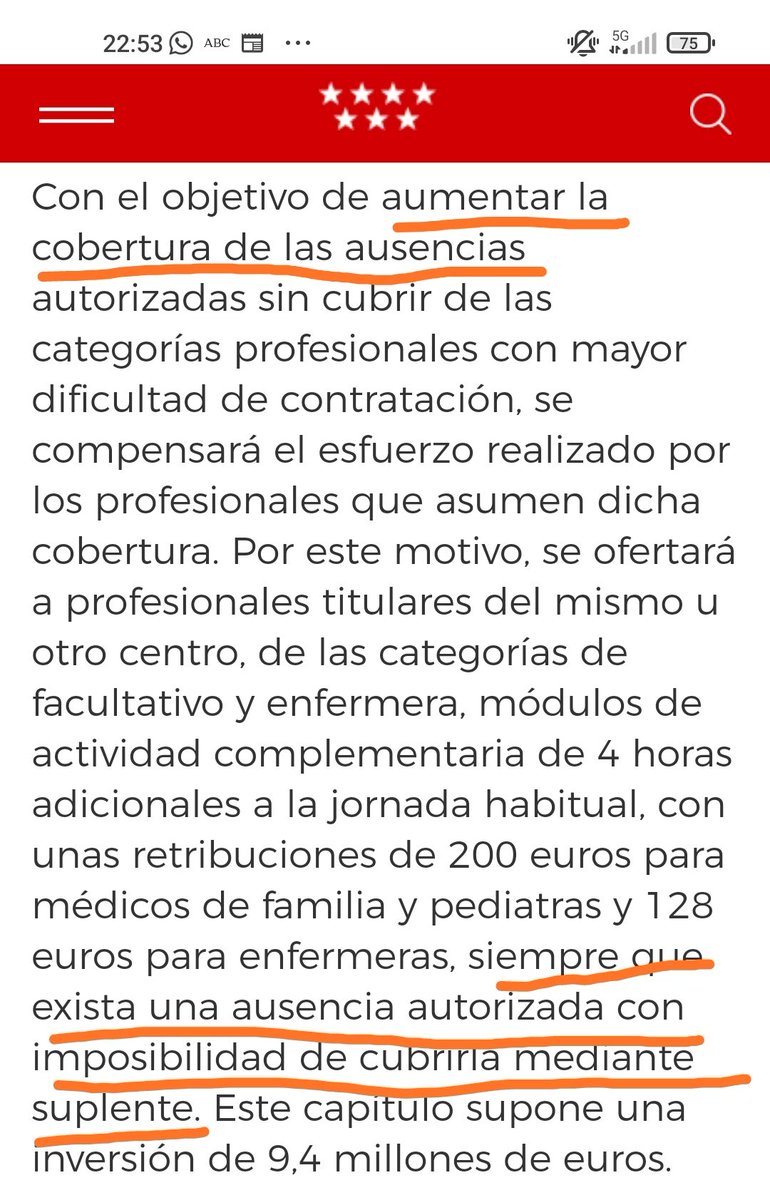 22:53 ABC ··· 5G 75

Con el objetivo de aumentar la cobertura de las ausencias autorizadas sin cubrir de las categorías profesionales con mayor dificultad de contratación, se compensará el esfuerzo realizado por los profesionales que asumen dicha cobertura. Por este motivo, se ofertará a profesionales titulares del mismo u otro centro, de las categorías de facultativo y enfermera, módulos de actividad complementaria de 4 horas adicionales a la jornada habitual, con unas retribuciones de 200 euros para médicos de familia y pediatras y 128 euros para enfermeras, siempre que exista una ausencia autorizada con imposibilidad de cubrirla mediante suplente. Este capítulo supone una inversión de 9,4 millones de euros.